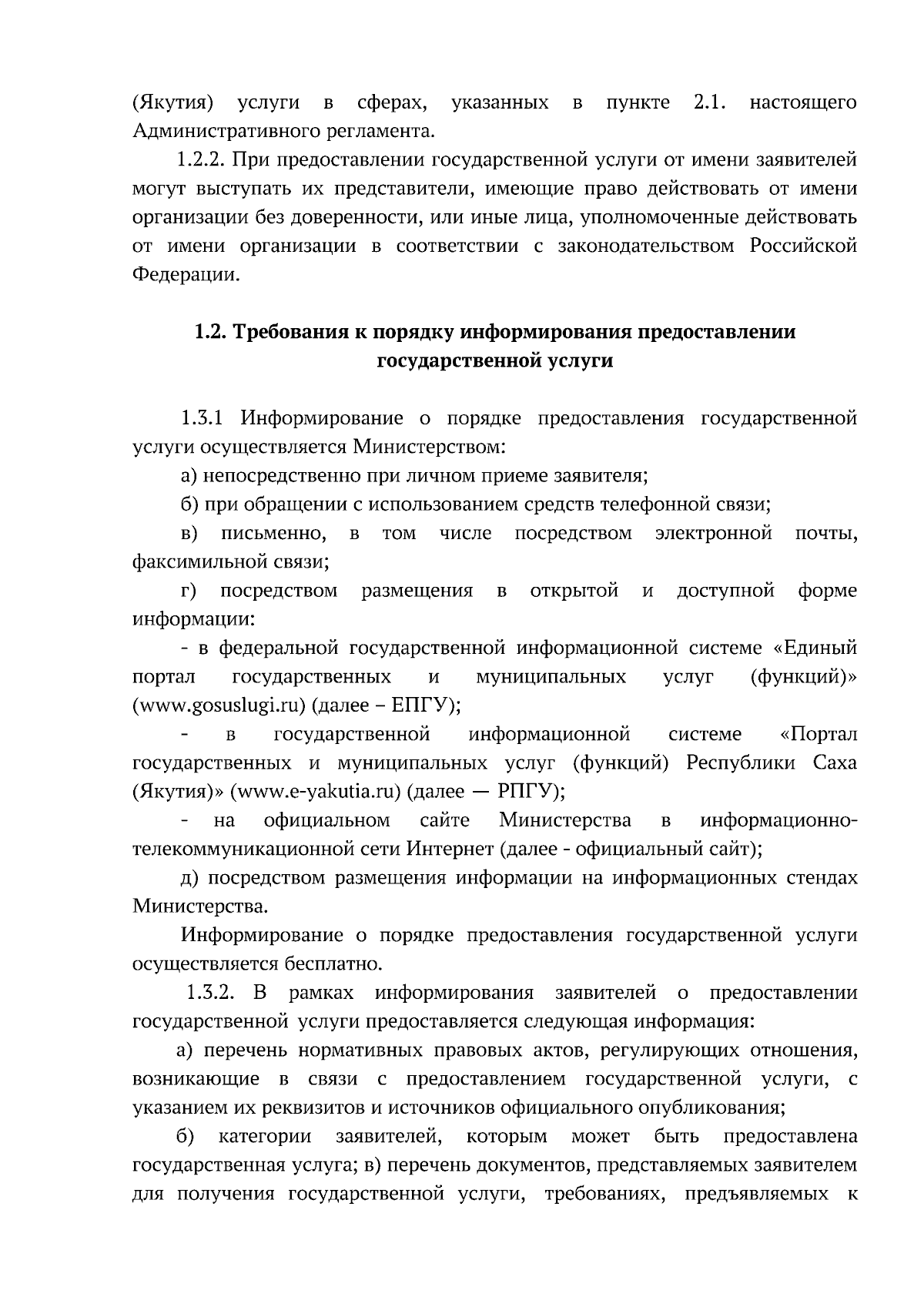 (Якутия) услуги в сферах, указанных в пункте 2.1. настоящего Административного регламента.

1.2.2. При предоставлении государственной услуги от имени заявителей могут выступать их представители, имеющие право действовать от имени организации без доверенности, или иные лица, уполномоченные действовать от имени организации в соответствии с законодательством Российской Федерации.

1.2. Требования к порядку информирования предоставлении государственной услуги

1.3.1 Информирование о порядке предоставления государственной услуги осуществляется Министерством:

а) непосредственно при личном приеме заявителя;

б) при обращении с использованием средств телефонной связи;

в) письменно, в том числе посредством электронной почты, факсимильной связи;

г) посредством размещения в открытой и доступной форме информации:

- в федеральной государственной информационной системе «Единый портал государственных и муниципальных услуг (функций)» (www.gosuslugi.ru) (далее – ЕПГУ);

- в государственной информационной системе «Портал государственных и муниципальных услуг (функций) Республики Саха (Якутия)» (www.e-yakutia.ru) (далее — РПГУ);

- на официальном сайте Министерства в информационно-телекоммуникационной сети Интернет (далее - официальный сайт);

д) посредством размещения информации на информационных стендах Министерства.

Информирование о порядке предоставления государственной услуги осуществляется бесплатно.

1.3.2. В рамках информирования заявителей о предоставлении государственной услуги предоставляется следующая информация:

а) перечень нормативных правовых актов, регулирующих отношения, возникающие в связи с предоставлением государственной услуги, с указанием их реквизитов и источников официального опубликования;

б) категории заявителей, которым может быть предоставлена государственная услуга; в) перечень документов, представляемых заявителем для получения государственной услуги, требованиях, предъявляемых к